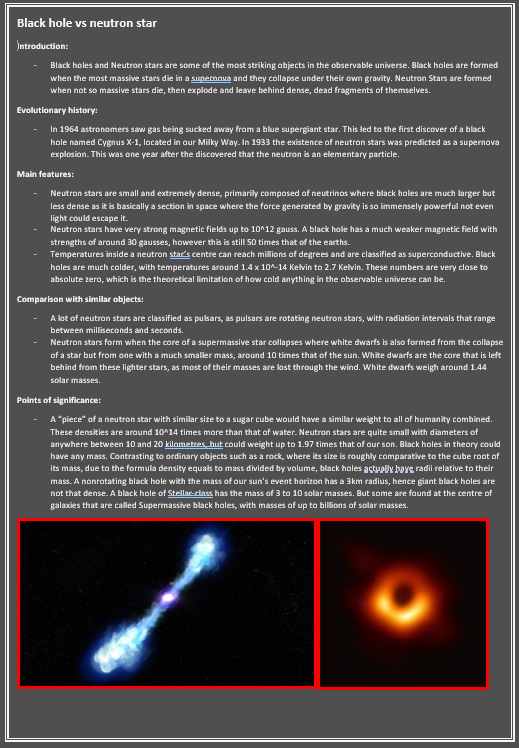 Black hole vs neutron star

Introduction:

- Black holes and Neutron stars are some of the most striking objects in the observable universe. Black holes are formed when the most massive stars die in a supernova and they collapse under their own gravity. Neutron Stars are formed when not so massive stars die, then explode and leave behind dense, dead fragments of themselves.

Evolutionary history:

- In 1964 astronomers saw gas being sucked away from a blue supergiant star. This led to the first discover of a black hole named Cygnus X-1, located in our Milky Way. In 1933 the existence of neutron stars was predicted as a supernova explosion. This was one year after the discovered that the neutron is an elementary particle.

Main features:

- Neutron stars are small and extremely dense, primarily composed of neutrinos where black holes are much larger but less dense as it is basically a section in space where the force generated by gravity is so immensely powerful not even light could escape it.
- Neutron stars have very strong magnetic fields up to 10^12 gauss. A black hole has a much weaker magnetic field with strengths of around 30 gausses, however this is still 50 times that of the earths.
- Temperatures inside a neutron star's centre can reach millions of degrees and are classified as superconductive. Black holes are much colder, with temperatures around 1.4 x 10^-14 Kelvin to 2.7 Kelvin. These numbers are very close to absolute zero, which is the theoretical limitation of how cold anything in the observable universe can be.

Comparison with similar objects:

- A lot of neutron stars are classified as pulsars, as pulsars are rotating neutron stars, with radiation intervals that range between milliseconds and seconds.
- Neutron stars form when the core of a supermassive star collapses where white dwarfs is also formed from the collapse of a star but from one with a much smaller mass, around 10 times that of the sun. White dwarfs are the core that is left behind from these lighter stars, as most of their masses are lost through the wind. White dwarfs weigh around 1.44 solar masses.

Points of significance:

- A "piece" of a neutron star with similar size to a sugar cube would have a similar weight to all of humanity combined. These densities are around 10^14 times more than that of water. Neutron stars are quite small with diameters of anywhere between 10 and 20 kilometres, but could weight up to 1.97 times that of our son. Black holes in theory could have any mass. Contrasting to ordinary objects such as a rock, where its size is roughly comparative to the cube root of its mass, due to the formula density equals to mass divided by volume, black holes actually have radii relative to their mass. A nonrotating black hole with the mass of our sun's event horizon has a 3km radius, hence giant black holes are not that dense. A black hole of Stellar-class has the mass of 3 to 10 solar masses. But some are found at the centre of galaxies that are called Supermassive black holes, with masses of up to billions of solar masses.